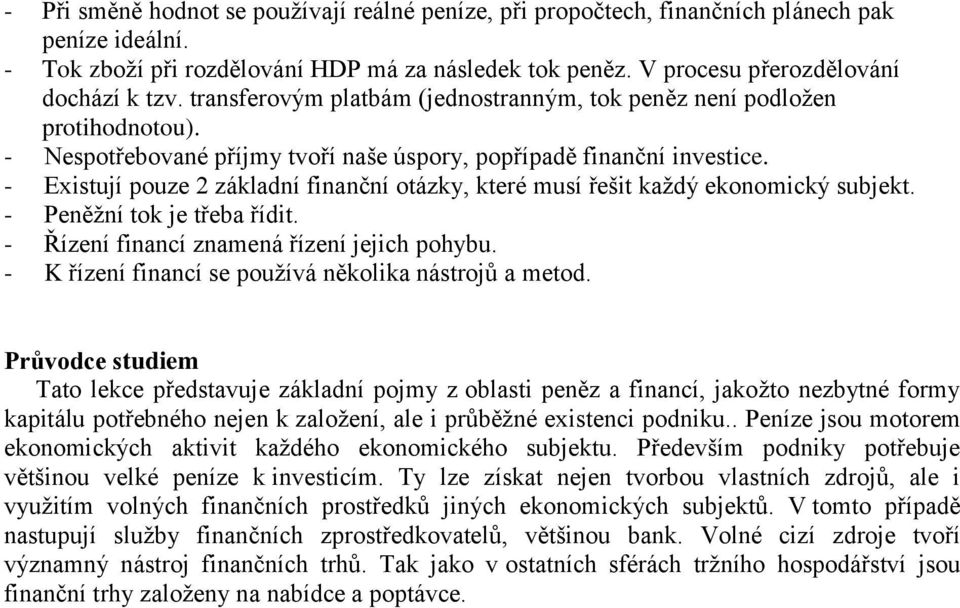 - Při směně hodnot se používají reálné peníze, při propočtech, finančních plánech pak peníze ideální.
- Tok zboží při rozdělování HDP má za následek tok peněz. V procesu přerozdělování dochází k tzv. transferovým platbám (jednostranným, tok peněz není podložen protihodnotou).
- Nespotřebované příjmy tvoří naše úspory, popřípadě finanční investice.
- Existují pouze 2 základní finanční otázky, které musí řešit každý ekonomický subjekt.
- Peněžní tok je třeba řídit.
- Řízení financí znamená řízení jejich pohybu.
- K řízení financí se používá několika nástrojů a metod.

Průvodce studiem
Tato lekce představuje základní pojmy z oblasti peněz a financí, jakožto nezbytné formy kapitálu potřebného nejen k založení, ale i průběžné existenci podniku.. Peníze jsou motorem ekonomických aktivit každého ekonomického subjektu. Především podniky potřebuje většinou velké peníze k investicím. Ty lze získat nejen tvorbou vlastních zdrojů, ale i využitím volných finančních prostředků jiných ekonomických subjektů. V tomto případě nastupují služby finančních zprostředkovatelů, většinou bank. Volné cizí zdroje tvoří významný nástroj finančních trhů. Tak jako v ostatních sférách tržního hospodářství jsou finanční trhy založeny na nabídce a poptávce.